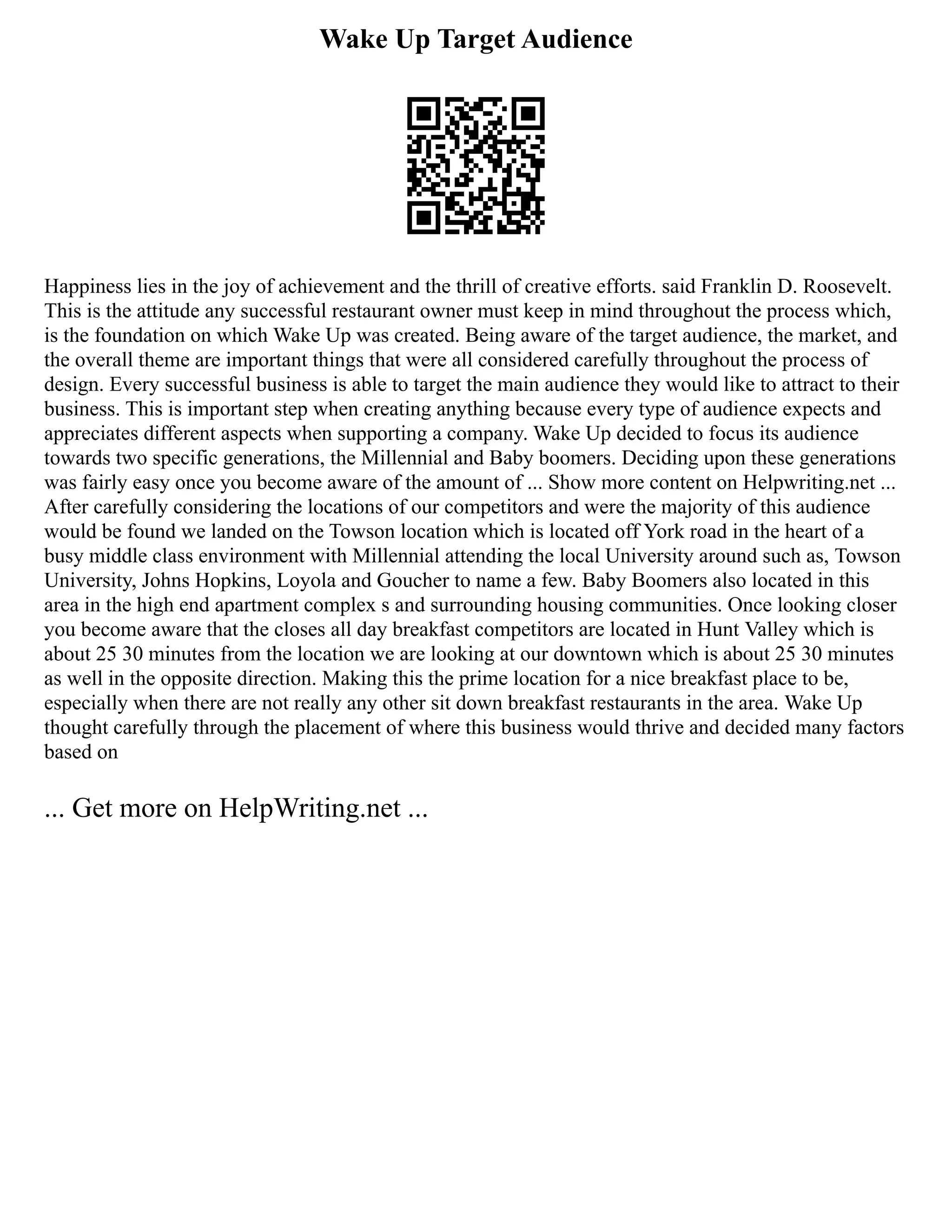 Wake Up Target Audience

Happiness lies in the joy of achievement and the thrill of creative efforts. said Franklin D. Roosevelt. This is the attitude any successful restaurant owner must keep in mind throughout the process which, is the foundation on which Wake Up was created. Being aware of the target audience, the market, and the overall theme are important things that were all considered carefully throughout the process of design. Every successful business is able to target the main audience they would like to attract to their business. This is important step when creating anything because every type of audience expects and appreciates different aspects when supporting a company. Wake Up decided to focus its audience towards two specific generations, the Millennial and Baby boomers. Deciding upon these generations was fairly easy once you become aware of the amount of ... Show more content on Helpwriting.net ... After carefully considering the locations of our competitors and were the majority of this audience would be found we landed on the Towson location which is located off York road in the heart of a busy middle class environment with Millennial attending the local University around such as, Towson University, Johns Hopkins, Loyola and Goucher to name a few. Baby Boomers also located in this area in the high end apartment complex s and surrounding housing communities. Once looking closer you become aware that the closes all day breakfast competitors are located in Hunt Valley which is about 25 30 minutes from the location we are looking at our downtown which is about 25 30 minutes as well in the opposite direction. Making this the prime location for a nice breakfast place to be, especially when there are not really any other sit down breakfast restaurants in the area. Wake Up thought carefully through the placement of where this business would thrive and decided many factors based on

... Get more on HelpWriting.net ...